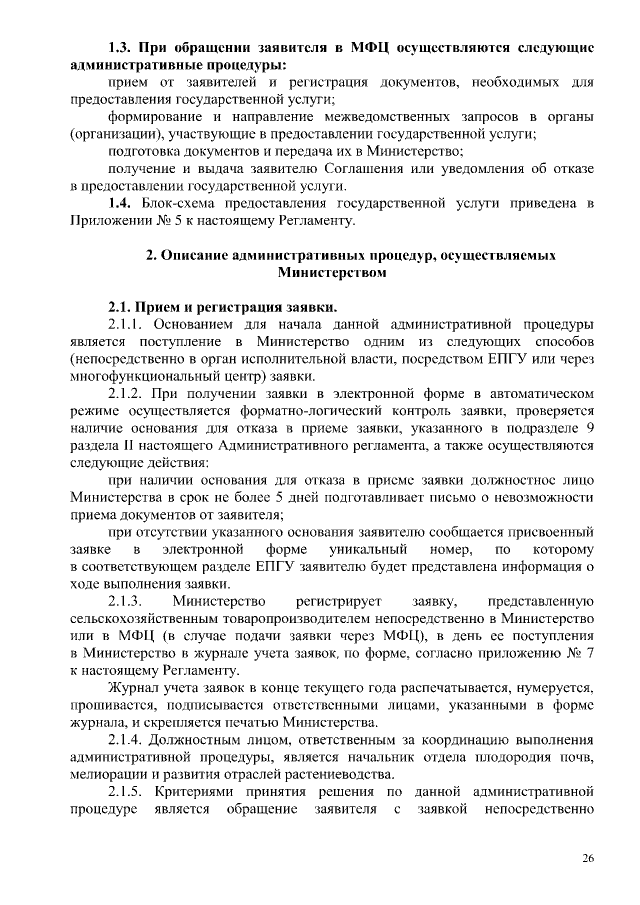 **1.3. При обращении заявителя в МФЦ осуществляются следующие административные процедуры:**

прием от заявителей и регистрация документов, необходимых для предоставления государственной услуги;

формирование и направление межведомственных запросов в органы (организации), участвующие в предоставлении государственной услуги;

подготовка документов и передача их в Министерство;

получение и выдача заявителю Соглашения или уведомления об отказе в предоставлении государственной услуги.

**1.4.** Блок-схема предоставления государственной услуги приведена в Приложении № 5 к настоящему Регламенту.

**2. Описание административных процедур, осуществляемых Министерством**

**2.1. Прием и регистрация заявки.**

2.1.1. Основанием для начала данной административной процедуры является поступление в Министерство одним из следующих способов (непосредственно в орган исполнительной власти, посредством ЕПГУ или через многофункциональный центр) заявки.

2.1.2. При получении заявки в электронной форме в автоматическом режиме осуществляется форматно-логический контроль заявки, проверяется наличие основания для отказа в приеме заявки, указанного в подразделе 9 раздела II настоящего Административного регламента, а также осуществляются следующие действия:

при наличии основания для отказа в приеме заявки должностное лицо Министерства в срок не более 5 дней подготавливает письмо о невозможности приема документов от заявителя;

при отсутствии указанного основания заявителю сообщается присвоенный заявке в электронной форме уникальный номер, по которому в соответствующем разделе ЕПГУ заявителю будет представлена информация о ходе выполнения заявки.

2.1.3. Министерство регистрирует заявку, представленную сельскохозяйственным товаропроизводителем непосредственно в Министерство или в МФЦ (в случае подачи заявки через МФЦ), в день ее поступления в Министерство в журнале учета заявок, по форме, согласно приложению № 7 к настоящему Регламенту.

Журнал учета заявок в конце текущего года распечатывается, нумеруется, прошивается, подписывается ответственными лицами, указанными в форме журнала, и скрепляется печатью Министерства.

2.1.4. Должностным лицом, ответственным за координацию выполнения административной процедуры, является начальник отдела плодородия почв, мелиорации и развития отраслей растениеводства.

2.1.5. Критериями принятия решения по данной административной процедуре является обращение заявителя с заявкой непосредственно

26